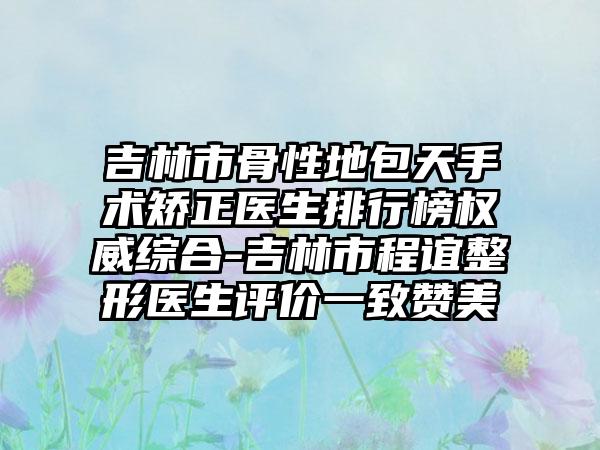 吉林市骨性地包天手术矫正医生排行榜权威综合-吉林市程谊整形医生评价一致赞美